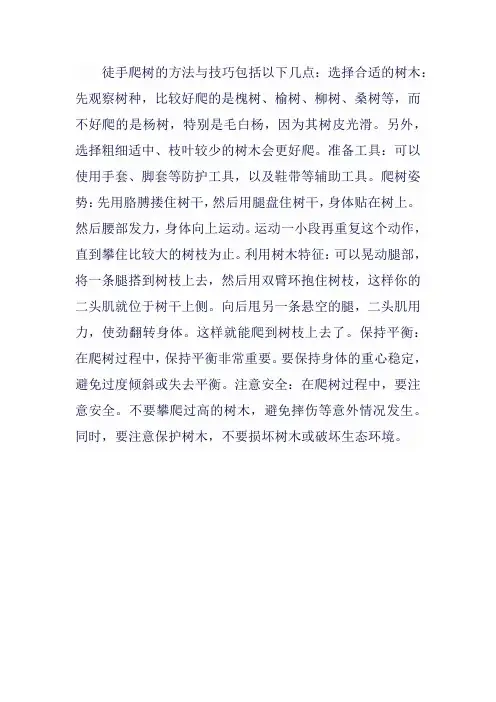 徒手爬树的方法与技巧包括以下几点：选择合适的树木：先观察树种，比较好爬的是槐树、榆树、柳树、桑树等，而不好爬的是杨树，特别是毛白杨，因为其树皮光滑。另外，选择粗细适中、枝叶较少的树木会更好爬。准备工具：可以使用手套、脚套等防护工具，以及鞋带等辅助工具。爬树姿势：先用胳膊搂住树干，然后用腿盘住树干，身体贴在树上。然后腰部发力，身体向上运动。运动一小段再重复这个动作，直到攀住比较大的树枝为止。利用树木特征：可以晃动腿部，将一条腿搭到树枝上去，然后用双臂环抱住树枝，这样你的二头肌就位于树干上侧。向后甩另一条悬空的腿，二头肌用力，使劲翻转身体。这样就能爬到树枝上去了。保持平衡：在爬树过程中，保持平衡非常重要。要保持身体的重心稳定，避免过度倾斜或失去平衡。注意安全：在爬树过程中，要注意安全。不要攀爬过高的树木，避免摔伤等意外情况发生。同时，要注意保护树木，不要损坏树木或破坏生态环境。